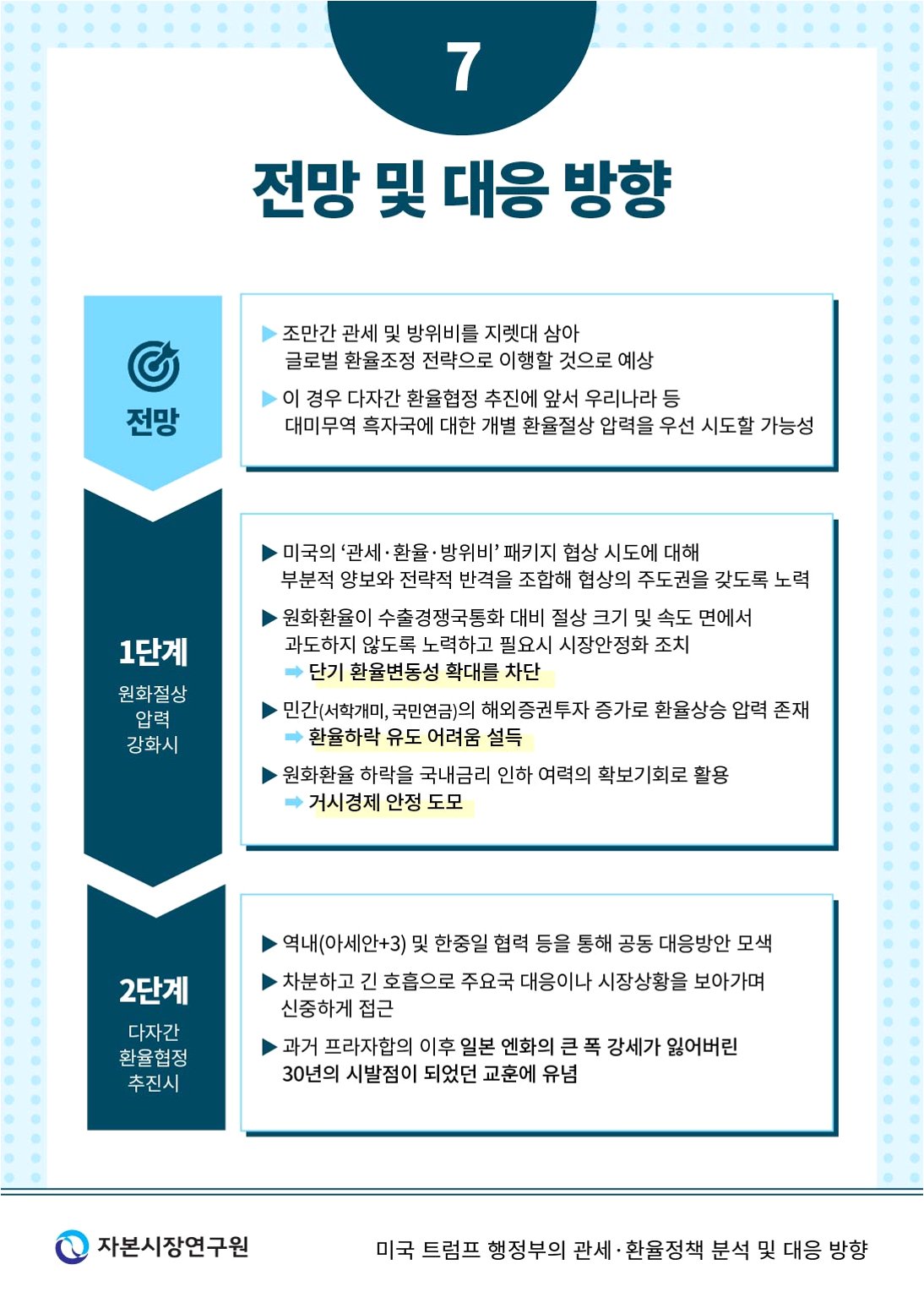 7

전망 및 대응 방향

전망

▶ 조만간 관세 및 방위비를 지렛대 삼아 글로벌 환율조정 전략으로 이행할 것으로 예상

▶ 이 경우 다자간 환율협정 추진에 앞서 우리나라 등 대미무역 흑자국에 대한 개별 환율절상 압력을 우선 시도할 가능성

1단계

원화절상 압력 강화시

▶ 미국의 '관세·환율·방위비' 패키지 협상 시도에 대해 부분적 양보와 전략적 반격을 조합해 협상의 주도권을 갖도록 노력

▶ 원화환율이 수출경쟁국통화 대비 절상 크기 및 속도 면에서 과도하지 않도록 노력하고 필요시 시장안정화 조치
➡ 단기 환율변동성 확대를 차단

▶ 민간(서학개미, 국민연금)의 해외증권투자 증가로 환율상승 압력 존재
➡ 환율하락 유도 어려움 설득

▶ 원화환율 하락을 국내금리 인하 여력의 확보기회로 활용
➡ 거시경제 안정 도모

2단계

다자간 환율협정 추진시

▶ 역내(아세안+3) 및 한중일 협력 등을 통해 공동 대응방안 모색

▶ 차분하고 긴 호흡으로 주요국 대응이나 시장상황을 보아가며 신중하게 접근

▶ 과거 프라자합의 이후 일본 엔화의 큰 폭 강세가 잃어버린 30년의 시발점이 되었던 교훈에 유념

자본시장연구원

미국 트럼프 행정부의 관세·환율정책 분석 및 대응 방향